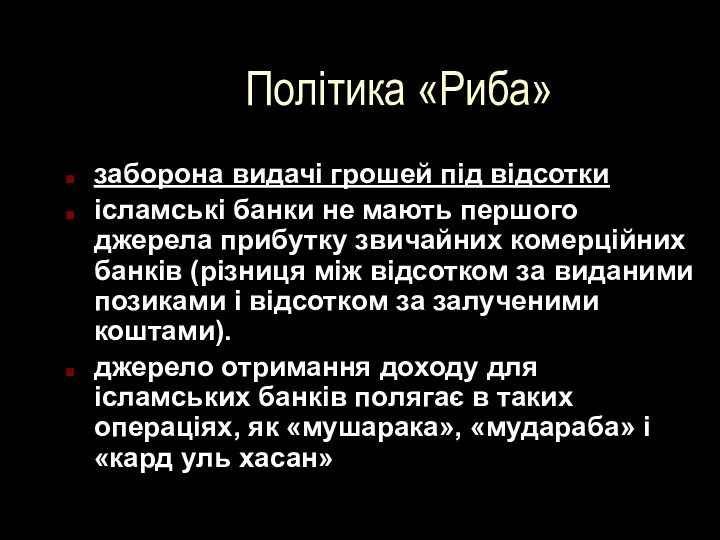 Політика «Риба»

заборона видачі грошей під відсотки

ісламські банки не мають першого джерела прибутку звичайних комерційних банків (різниця між відсотком за виданими позиками і відсотком за залученими коштами).

джерело отримання доходу для ісламських банків полягає в таких операціях, як «мушарака», «мудараба» і «кард уль хасан»